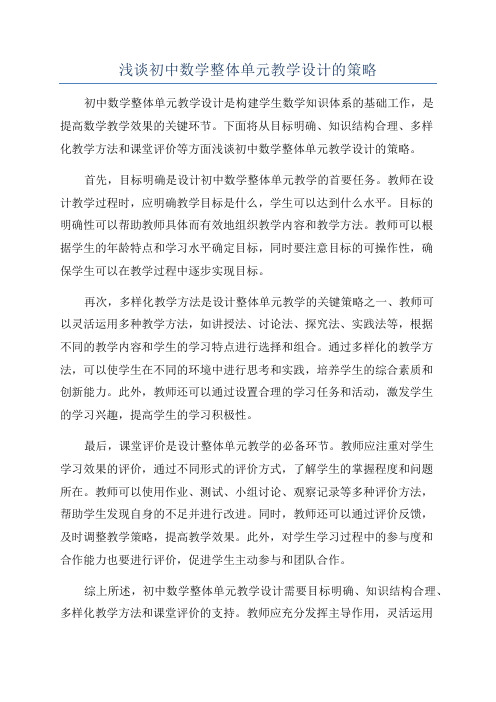 浅谈初中数学整体单元教学设计的策略

初中数学整体单元教学设计是构建学生数学知识体系的基础工作，是提高数学教学效果的关键环节。下面将从目标明确、知识结构合理、多样化教学方法和课堂评价等方面浅谈初中数学整体单元教学设计的策略。

首先，目标明确是设计初中数学整体单元教学的首要任务。教师在设计教学过程时，应明确教学目标是什么，学生可以达到什么水平。目标的明确性可以帮助教师具体而有效地组织教学内容和教学方法。教师可以根据学生的年龄特点和学习水平确定目标，同时要注意目标的可操作性，确保学生可以在教学过程中逐步实现目标。

再次，多样化教学方法是设计整体单元教学的关键策略之一、教师可以灵活运用多种教学方法，如讲授法、讨论法、探究法、实践法等，根据不同的教学内容和学生的学习特点进行选择和组合。通过多样化的教学方法，可以使学生在不同的环境中进行思考和实践，培养学生的综合素质和创新能力。此外，教师还可以通过设置合理的学习任务和活动，激发学生的学习兴趣，提高学生的学习积极性。

最后，课堂评价是设计整体单元教学的必备环节。教师应注重对学生学习效果的评价，通过不同形式的评价方式，了解学生的掌握程度和问题所在。教师可以使用作业、测试、小组讨论、观察记录等多种评价方法，帮助学生发现自身的不足并进行改进。同时，教师还可以通过评价反馈，及时调整教学策略，提高教学效果。此外，对学生学习过程中的参与度和合作能力也要进行评价，促进学生主动参与和团队合作。

综上所述，初中数学整体单元教学设计需要目标明确、知识结构合理、多样化教学方法和课堂评价的支持。教师应充分发挥主导作用，灵活运用